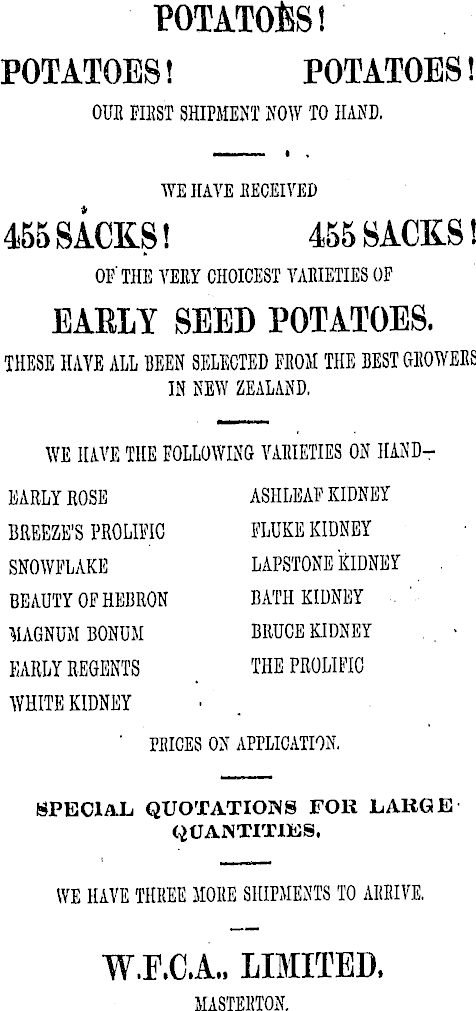 POTATOES!

POTATOES! POTATOES!

OUR FIRST SHIPMENT NOW TO HAND.

WE HAVE RECEIVED

455 SACKS! 455 SACKS!

OF THE VERY CHOICEST VARIETIES OF

EARLY SEED POTATOES.

THESE HAVE ALL BEEN SELECTED FROM THE BEST GROWERS IN NEW ZEALAND.

WE HAVE THE FOLLOWING VARIETIES ON HAND—

EARLY ROSE
BREEZE'S PROLIFIC
SNOWFLAKE
BEAUTY OF HEBRON
MAGNUM BONUM
EARLY REGENTS
WHITE KIDNEY

ASHLEAF KIDNEY
FLUKE KIDNEY
LAPSTONE KIDNEY
BATH KIDNEY
BRUCE KIDNEY
THE PROLIFIC

PRICES ON APPLICATION.

SPECIAL QUOTATIONS FOR LARGE QUANTITIES.

WE HAVE THREE MORE SHIPMENTS TO ARRIVE.

W.F.C.A., LIMITED,

MASTERTON.